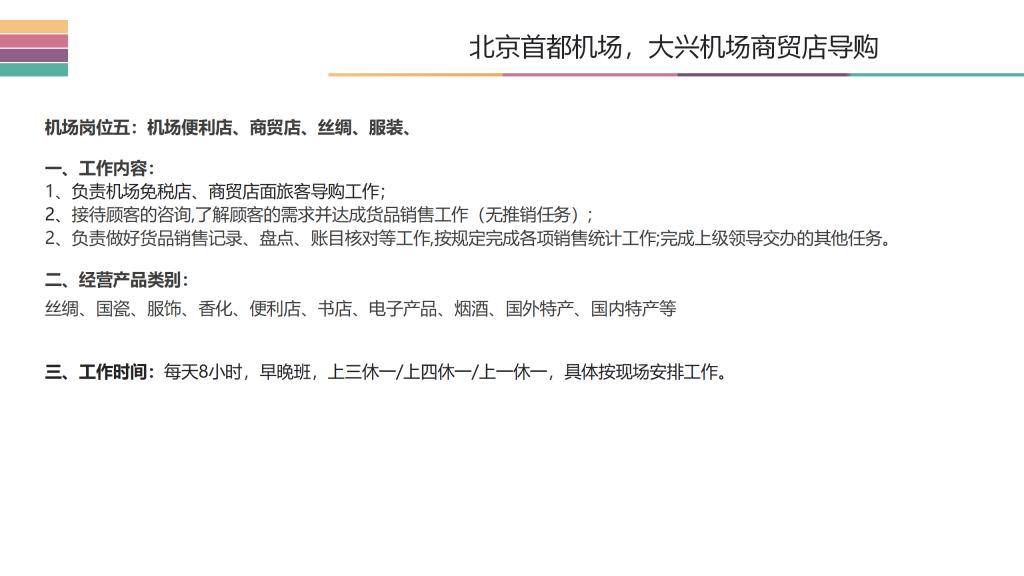 北京首都机场，大兴机场商贸店导购

机场岗位五：机场便利店、商贸店、丝绸、服装、

一、工作内容：
1、负责机场免税店、商贸店面旅客导购工作；
2、接待顾客的咨询,了解顾客的需求并达成货品销售工作（无推销任务）；
2、负责做好货品销售记录、盘点、账目核对等工作,按规定完成各项销售统计工作;完成上级领导交办的其他任务。

二、经营产品类别：
丝绸、国瓷、服饰、香化、便利店、书店、电子产品、烟酒、国外特产、国内特产等

三、工作时间：每天8小时，早晚班，上三休一/上四休一/上一休一，具体按现场安排工作。